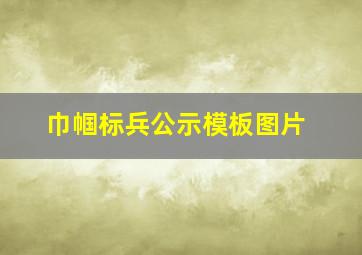 巾帼标兵公示模板图片